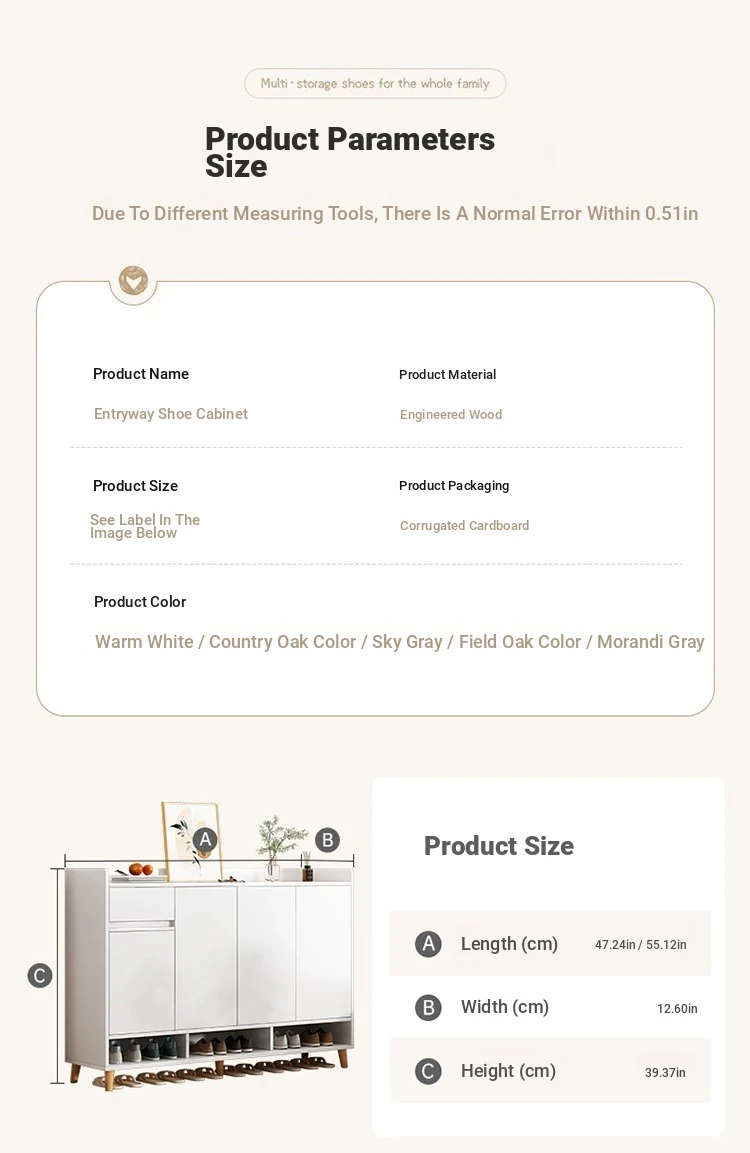 Multi-storage shoes for the whole family

Product Parameters
Size

Due To Different Measuring Tools, There Is A Normal Error Within 0.51in

Product Name
Entryway Shoe Cabinet

Product Material
Engineered Wood

Product Size
See Label In The Image Below

Product Packaging
Corrugated Cardboard

Product Color
Warm White / Country Oak Color / Sky Gray / Field Oak Color / Morandi Gray

A
B
C

Product Size

| | | |
|---|---|---|
| A | Length (cm) | 47.24in / 55.12in |
| B | Width (cm) | 12.60in |
| C | Height (cm) | 39.37in |